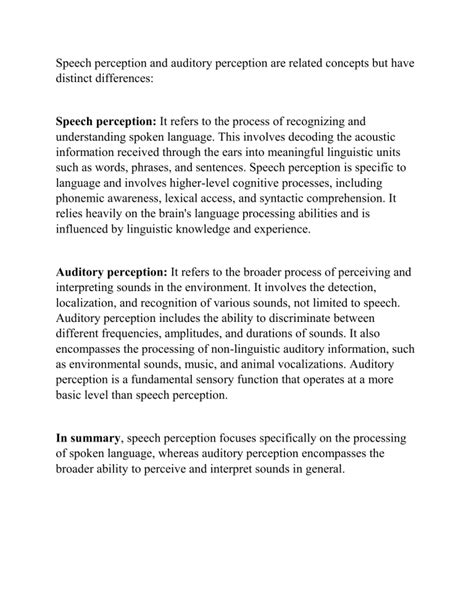 Speech perception and auditory perception are related concepts but have distinct differences:

Speech perception: It refers to the process of recognizing and understanding spoken language. This involves decoding the acoustic information received through the ears into meaningful linguistic units such as words, phrases, and sentences. Speech perception is specific to language and involves higher-level cognitive processes, including phonemic awareness, lexical access, and syntactic comprehension. It relies heavily on the brain's language processing abilities and is influenced by linguistic knowledge and experience.

Auditory perception: It refers to the broader process of perceiving and interpreting sounds in the environment. It involves the detection, localization, and recognition of various sounds, not limited to speech. Auditory perception includes the ability to discriminate between different frequencies, amplitudes, and durations of sounds. It also encompasses the processing of non-linguistic auditory information, such as environmental sounds, music, and animal vocalizations. Auditory perception is a fundamental sensory function that operates at a more basic level than speech perception.

In summary, speech perception focuses specifically on the processing of spoken language, whereas auditory perception encompasses the broader ability to perceive and interpret sounds in general.